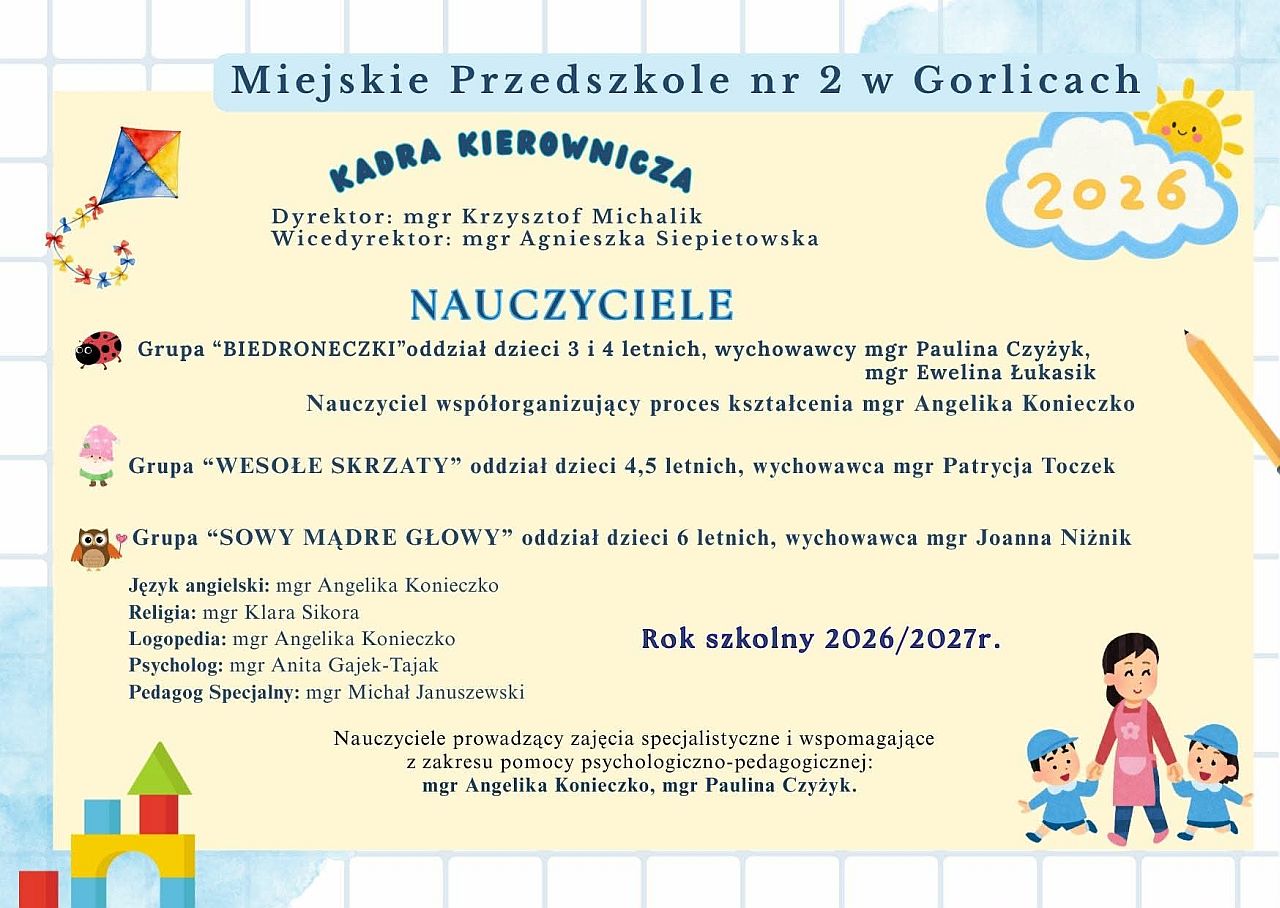 Miejskie Przedszkole nr 2 w Gorlicach

KADRA KIEROWNICZA

2026

Dyrektor: mgr Krzysztof Michalik
Wicedyrektor: mgr Agnieszka Siepietowska

NAUCZYCIELE

Grupa “BIEDRONECZKI”oddział dzieci 3 i 4 letnich, wychowawcy mgr Paulina Czyżyk, mgr Ewelina Łukasik
Nauczyciel współorganizujący proces kształcenia mgr Angelika Konieczko

Grupa “WESOŁE SKRZATY” oddział dzieci 4,5 letnich, wychowawca mgr Patrycja Toczek

Grupa “SOWY MĄDRE GŁOWY” oddział dzieci 6 letnich, wychowawca mgr Joanna Niżnik

Język angielski: mgr Angelika Konieczko
Religia: mgr Klara Sikora
Logopedia: mgr Angelika Konieczko
Psycholog: mgr Anita Gajek-Tajak
Pedagog Specjalny: mgr Michał Januszewski

Rok szkolny 2026/2027r.

Nauczyciele prowadzący zajęcia specjalistyczne i wspomagające z zakresu pomocy psychologiczno-pedagogicznej:
mgr Angelika Konieczko, mgr Paulina Czyżyk.